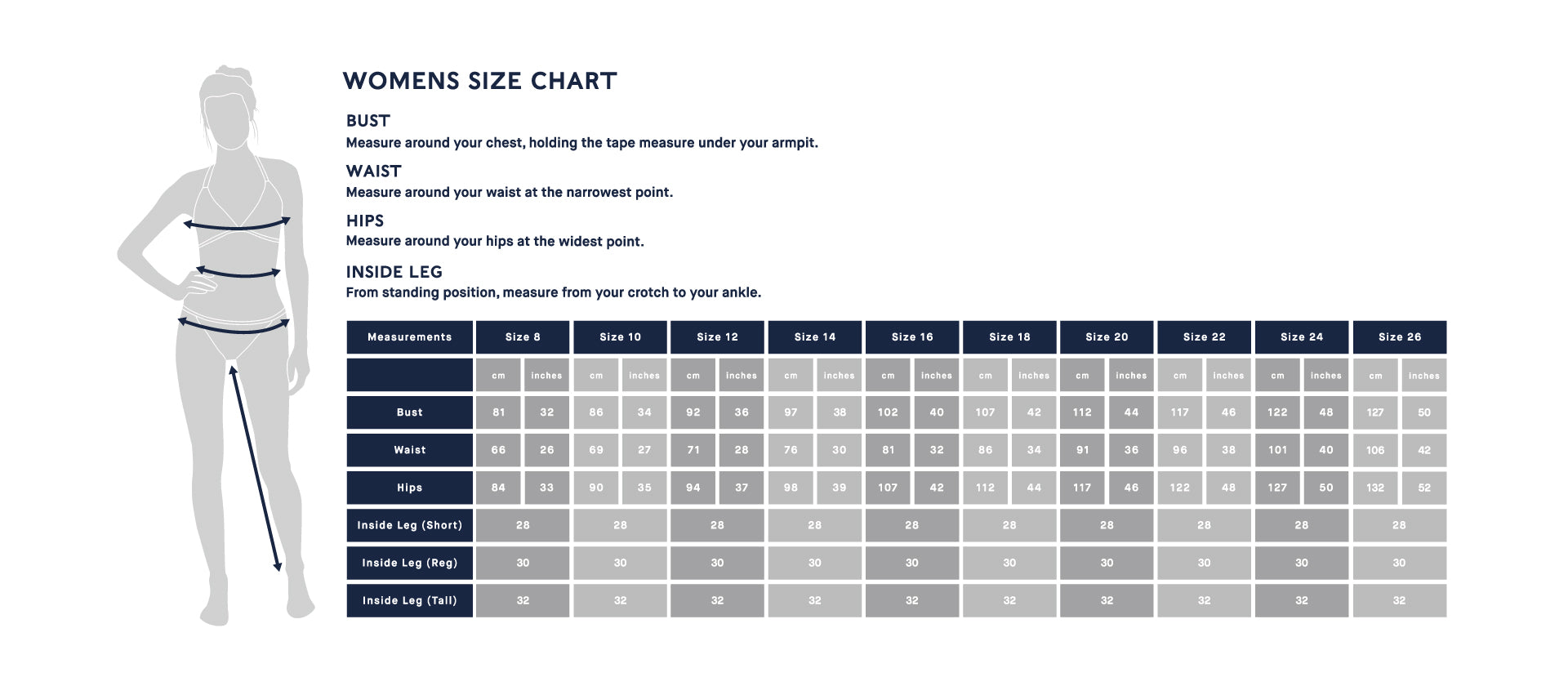 WOMENS SIZE CHART

BUST
Measure around your chest, holding the tape measure under your armpit.

WAIST
Measure around your waist at the narrowest point.

HIPS
Measure around your hips at the widest point.

INSIDE LEG
From standing position, measure from your crotch to your ankle.

| Measurements | Size 8 | | Size 10 | | Size 12 | | Size 14 | | Size 16 | | Size 18 | | Size 20 | | Size 22 | | Size 24 | | Size 26 | |
|---|---|---|---|---|---|---|---|---|---|---|---|---|---|---|---|---|---|---|---|---|
| | cm | inches | cm | inches | cm | inches | cm | inches | cm | inches | cm | inches | cm | inches | cm | inches | cm | inches | cm | inches |
| Bust | 81 | 32 | 86 | 34 | 92 | 36 | 97 | 38 | 102 | 40 | 107 | 42 | 112 | 44 | 117 | 46 | 122 | 48 | 127 | 50 |
| Waist | 66 | 26 | 69 | 27 | 71 | 28 | 76 | 30 | 81 | 32 | 86 | 34 | 91 | 36 | 96 | 38 | 101 | 40 | 106 | 42 |
| Hips | 84 | 33 | 90 | 35 | 94 | 37 | 98 | 39 | 107 | 42 | 112 | 44 | 117 | 46 | 122 | 48 | 127 | 50 | 132 | 52 |
| Inside Leg (Short) | 28 | | 28 | | 28 | | 28 | | 28 | | 28 | | 28 | | 28 | | 28 | | 28 | |
| Inside Leg (Reg) | 30 | | 30 | | 30 | | 30 | | 30 | | 30 | | 30 | | 30 | | 30 | | 30 | |
| Inside Leg (Tall) | 32 | | 32 | | 32 | | 32 | | 32 | | 32 | | 32 | | 32 | | 32 | | 32 | |